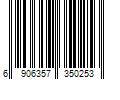 6 906357 350253